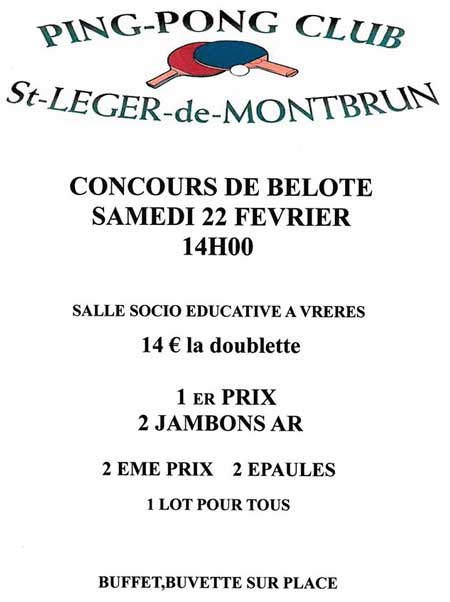 PING-PONG CLUB
St-LEGER-de-MONTBRUN

CONCOURS DE BELOTE
SAMEDI 22 FEVRIER
14H00

SALLE SOCIO EDUCATIVE A VRERES

14 € la doublette

1 ER PRIX
2 JAMBONS AR

2 EME PRIX 2 EPAULES

1 LOT POUR TOUS

BUFFET,BUVETTE SUR PLACE